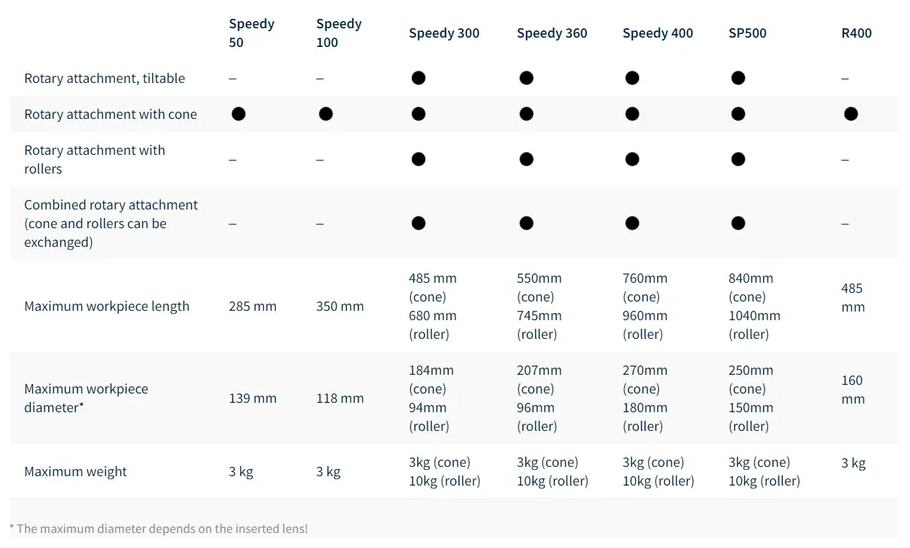 | | Speedy 50 | Speedy 100 | Speedy 300 | Speedy 360 | Speedy 400 | SP500 | R400 |
|---|---|---|---|---|---|---|---|
| Rotary attachment, tiltable | – | – | ● | ● | ● | ● | – |
| Rotary attachment with cone | ● | ● | ● | ● | ● | ● | ● |
| Rotary attachment with rollers | – | – | ● | ● | ● | ● | – |
| Combined rotary attachment (cone and rollers can be exchanged) | – | – | ● | ● | ● | ● | – |
| Maximum workpiece length | 285 mm | 350 mm | 485 mm (cone) 680 mm (roller) | 550mm (cone) 745mm (roller) | 760mm (cone) 960mm (roller) | 840mm (cone) 1040mm (roller) | 485 mm |
| Maximum workpiece diameter* | 139 mm | 118 mm | 184mm (cone) 94mm (roller) | 207mm (cone) 96mm (roller) | 270mm (cone) 180mm (roller) | 250mm (cone) 150mm (roller) | 160 mm |
| Maximum weight | 3 kg | 3 kg | 3kg (cone) 10kg (roller) | 3kg (cone) 10kg (roller) | 3kg (cone) 10kg (roller) | 3kg (cone) 10kg (roller) | 3 kg |

* The maximum diameter depends on the inserted lens!